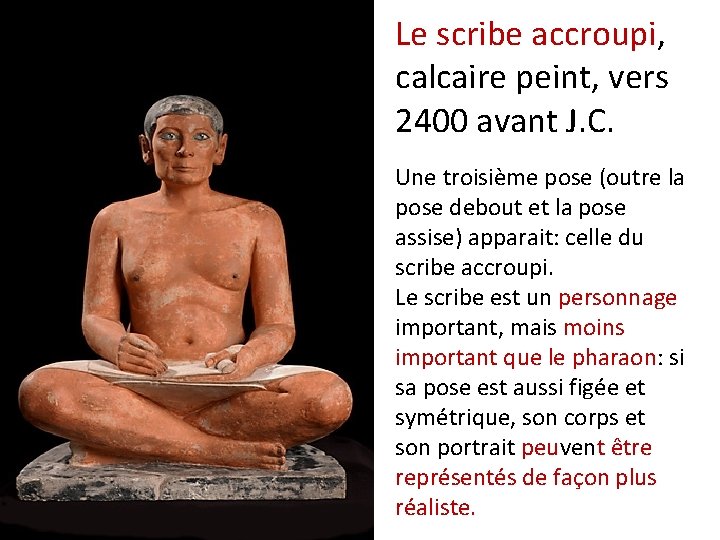 Le scribe accroupi, calcaire peint, vers 2400 avant J.C.

Une troisième pose (outre la pose debout et la pose assise) apparait: celle du scribe accroupi.
Le scribe est un personnage important, mais moins important que le pharaon: si sa pose est aussi figée et symétrique, son corps et son portrait peuvent être représentés de façon plus réaliste.